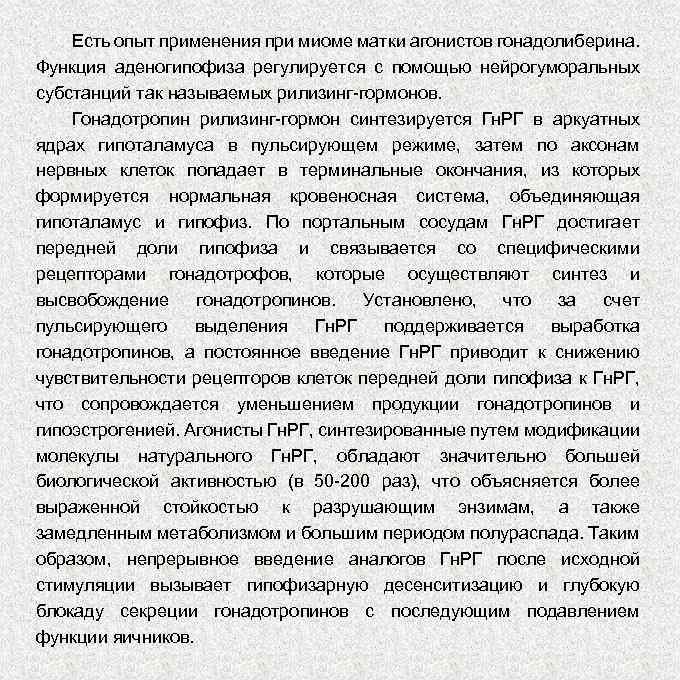 Есть опыт применения при миоме матки агонистов гонадолиберина. Функция аденогипофиза регулируется с помощью нейрогуморальных субстанций так называемых рилизинг-гормонов.

Гонадотропин рилизинг-гормон синтезируется ГнРГ в аркуатных ядрах гипоталамуса в пульсирующем режиме, затем по аксонам нервных клеток попадает в терминальные окончания, из которых формируется нормальная кровеносная система, объединяющая гипоталамус и гипофиз. По портальным сосудам ГнРГ достигает передней доли гипофиза и связывается со специфическими рецепторами гонадотрофов, которые осуществляют синтез и высвобождение гонадотропинов. Установлено, что за счет пульсирующего выделения ГнРГ поддерживается выработка гонадотропинов, а постоянное введение ГнРГ приводит к снижению чувствительности рецепторов клеток передней доли гипофиза к ГнРГ, что сопровождается уменьшением продукции гонадотропинов и гипоэстрогенией. Агонисты ГнРГ, синтезированные путем модификации молекулы натурального ГнРГ, обладают значительно большей биологической активностью (в 50-200 раз), что объясняется более выраженной стойкостью к разрушающим энзимам, а также замедленным метаболизмом и большим периодом полураспада. Таким образом, непрерывное введение аналогов ГнРГ после исходной стимуляции вызывает гипофизарную десенситизацию и глубокую блокаду секреции гонадотропинов с последующим подавлением функции яичников.